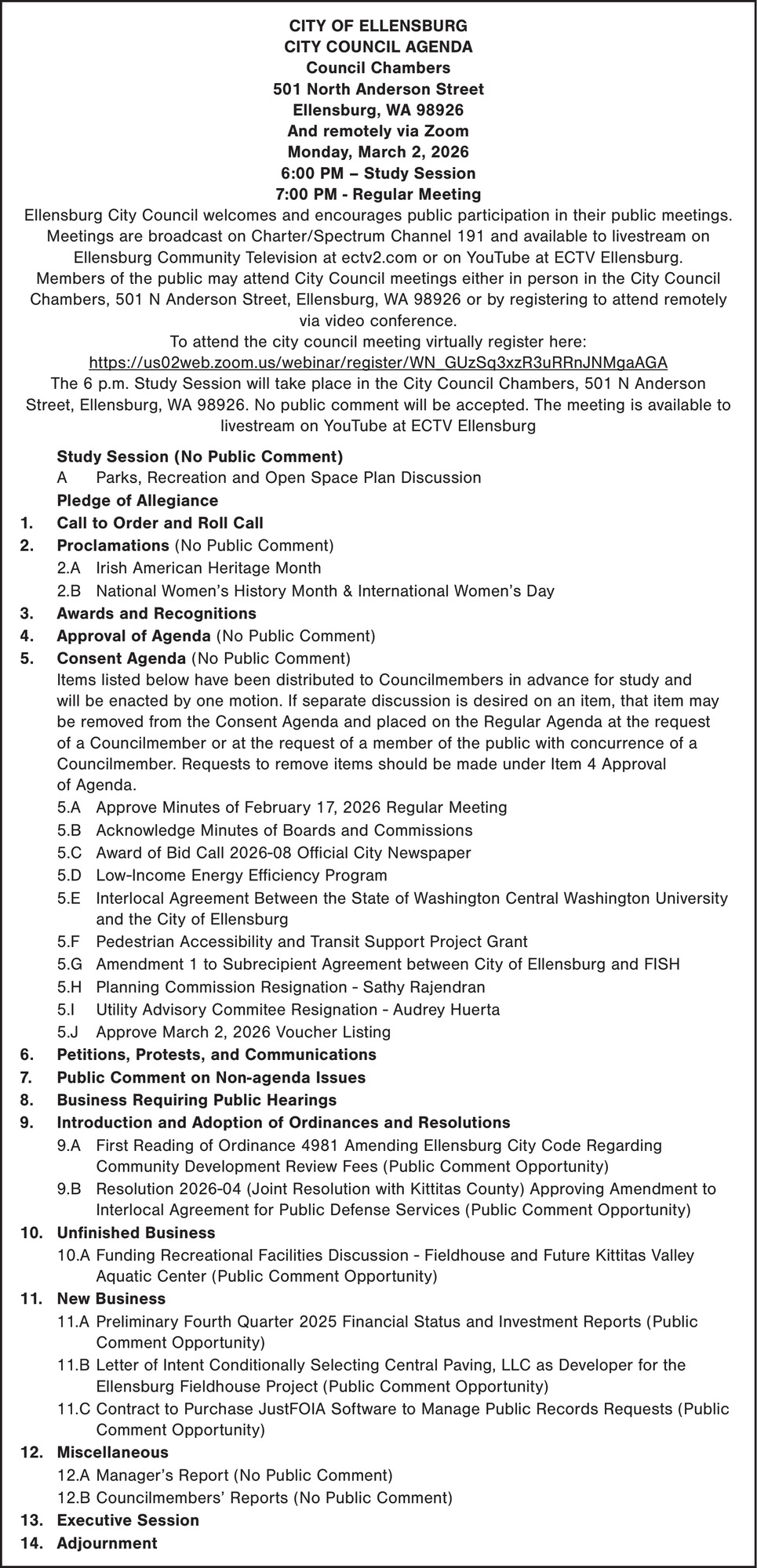 CITY OF ELLENSBURG
CITY COUNCIL AGENDA
Council Chambers
501 North Anderson Street
Ellensburg, WA 98926
And remotely via Zoom
Monday, March 2, 2026
6:00 PM – Study Session
7:00 PM - Regular Meeting

Ellensburg City Council welcomes and encourages public participation in their public meetings. Meetings are broadcast on Charter/Spectrum Channel 191 and available to livestream on Ellensburg Community Television at ectv2.com or on YouTube at ECTV Ellensburg.

Members of the public may attend City Council meetings either in person in the City Council Chambers, 501 N Anderson Street, Ellensburg, WA 98926 or by registering to attend remotely via video conference.

To attend the city council meeting virtually register here:
https://us02web.zoom.us/webinar/register/WN_GUzSq3xzR3uRRnJNMgaAGA

The 6 p.m. Study Session will take place in the City Council Chambers, 501 N Anderson Street, Ellensburg, WA 98926. No public comment will be accepted. The meeting is available to livestream on YouTube at ECTV Ellensburg

Study Session (No Public Comment)
A Parks, Recreation and Open Space Plan Discussion
Pledge of Allegiance
1. Call to Order and Roll Call
2. Proclamations (No Public Comment)
2.A Irish American Heritage Month
2.B National Women's History Month & International Women's Day
3. Awards and Recognitions
4. Approval of Agenda (No Public Comment)
5. Consent Agenda (No Public Comment)
Items listed below have been distributed to Councilmembers in advance for study and will be enacted by one motion. If separate discussion is desired on an item, that item may be removed from the Consent Agenda and placed on the Regular Agenda at the request of a Councilmember or at the request of a member of the public with concurrence of a Councilmember. Requests to remove items should be made under Item 4 Approval of Agenda.
5.A Approve Minutes of February 17, 2026 Regular Meeting
5.B Acknowledge Minutes of Boards and Commissions
5.C Award of Bid Call 2026-08 Official City Newspaper
5.D Low-Income Energy Efficiency Program
5.E Interlocal Agreement Between the State of Washington Central Washington University and the City of Ellensburg
5.F Pedestrian Accessibility and Transit Support Project Grant
5.G Amendment 1 to Subrecipient Agreement between City of Ellensburg and FISH
5.H Planning Commission Resignation - Sathy Rajendran
5.I Utility Advisory Commitee Resignation - Audrey Huerta
5.J Approve March 2, 2026 Voucher Listing
6. Petitions, Protests, and Communications
7. Public Comment on Non-agenda Issues
8. Business Requiring Public Hearings
9. Introduction and Adoption of Ordinances and Resolutions
9.A First Reading of Ordinance 4981 Amending Ellensburg City Code Regarding Community Development Review Fees (Public Comment Opportunity)
9.B Resolution 2026-04 (Joint Resolution with Kittitas County) Approving Amendment to Interlocal Agreement for Public Defense Services (Public Comment Opportunity)
10. Unfinished Business
10.A Funding Recreational Facilities Discussion - Fieldhouse and Future Kittitas Valley Aquatic Center (Public Comment Opportunity)
11. New Business
11.A Preliminary Fourth Quarter 2025 Financial Status and Investment Reports (Public Comment Opportunity)
11.B Letter of Intent Conditionally Selecting Central Paving, LLC as Developer for the Ellensburg Fieldhouse Project (Public Comment Opportunity)
11.C Contract to Purchase JustFOIA Software to Manage Public Records Requests (Public Comment Opportunity)
12. Miscellaneous
12.A Manager's Report (No Public Comment)
12.B Councilmembers' Reports (No Public Comment)
13. Executive Session
14. Adjournment